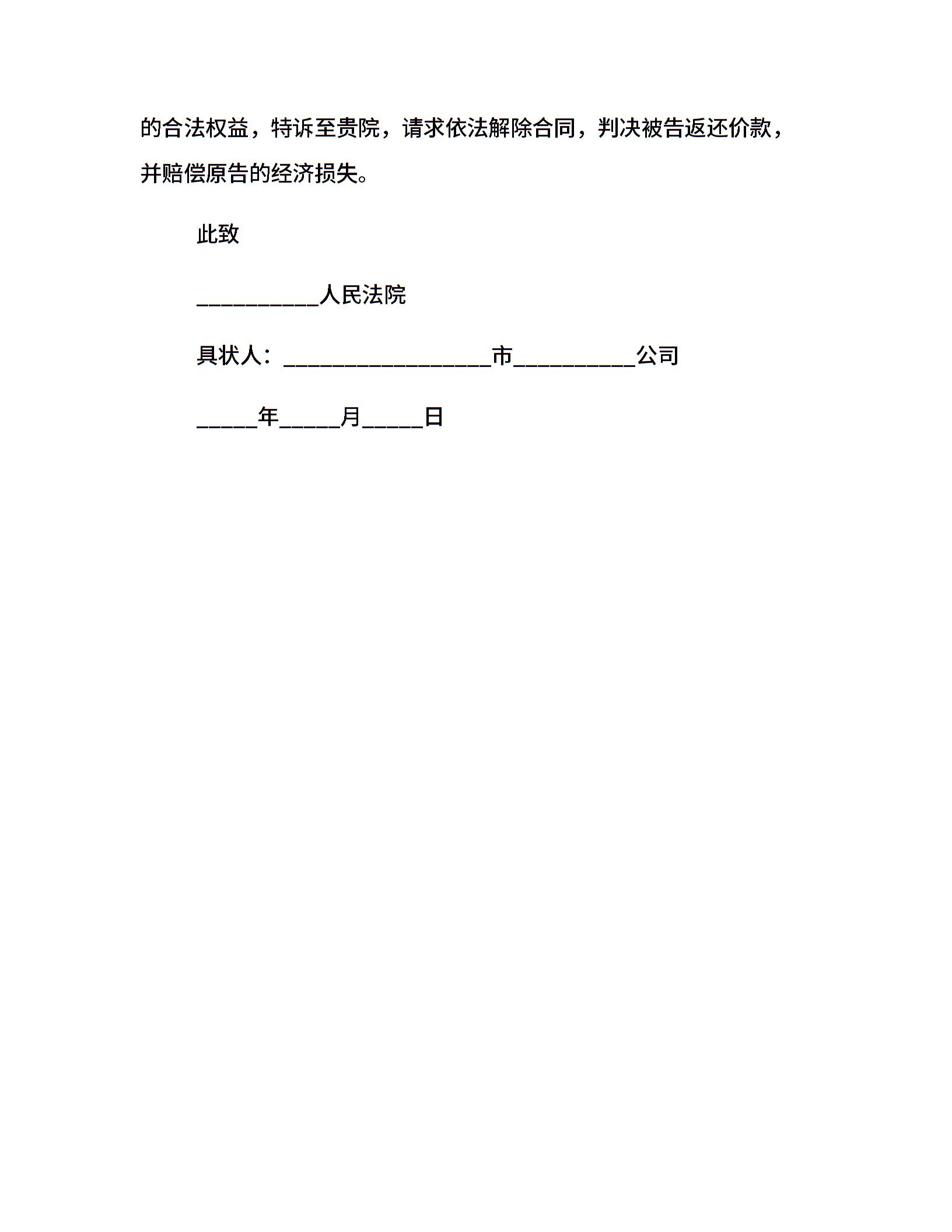 的合法权益，特诉至贵院，请求依法解除合同，判决被告返还价款，并赔偿原告的经济损失。

此致

____人民法院

具状人：____市____公司

____年____月____日